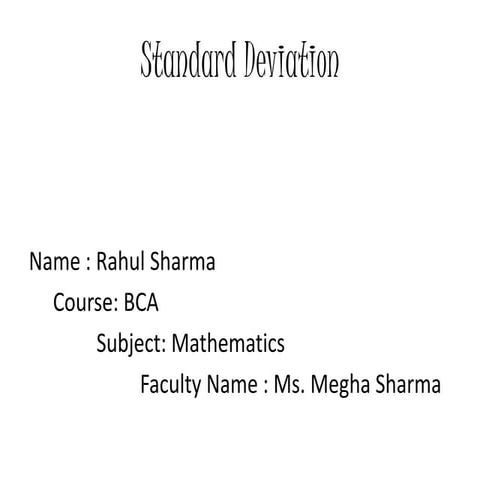 Standard Deviation

Name : Rahul Sharma

Course: BCA

Subject: Mathematics

Faculty Name : Ms. Megha Sharma